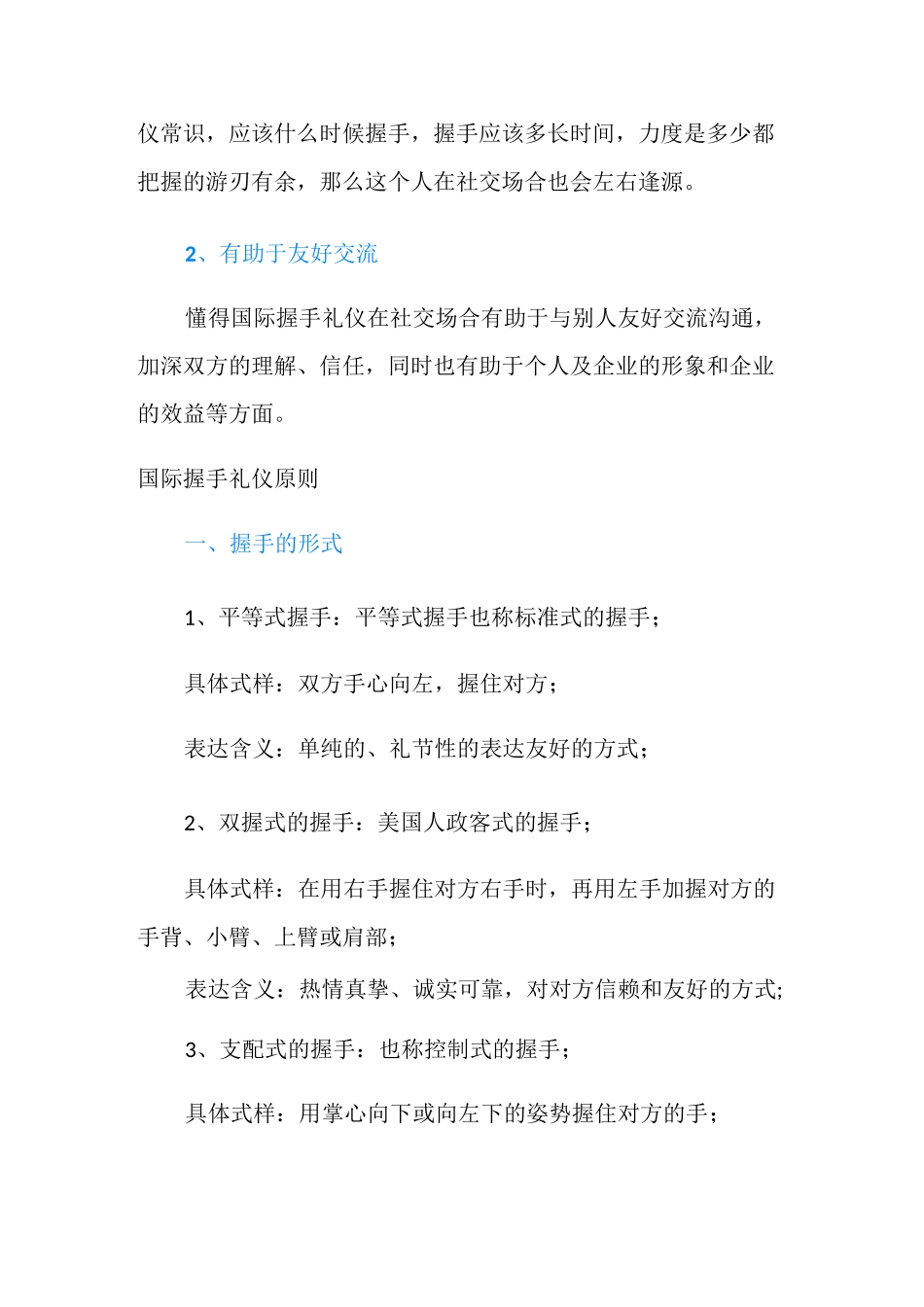 仪常识，应该什么时候握手，握手应该多长时间，力度是多少都把握的游刃有余，那么这个人在社交场合也会左右逢源。

2、有助于友好交流

懂得国际握手礼仪在社交场合有助于与别人友好交流沟通，加深双方的理解、信任，同时也有助于个人及企业的形象和企业的效益等方面。

国际握手礼仪原则

一、握手的形式

1、平等式握手：平等式握手也称标准式的握手；

具体式样：双方手心向左，握住对方；

表达含义：单纯的、礼节性的表达友好的方式；

2、双握式的握手：美国人政客式的握手；

具体式样：在用右手握住对方右手时，再用左手加握对方的手背、小臂、上臂或肩部；

表达含义：热情真挚、诚实可靠，对对方信赖和友好的方式;

3、支配式的握手：也称控制式的握手；

具体式样：用掌心向下或向左下的姿势握住对方的手；